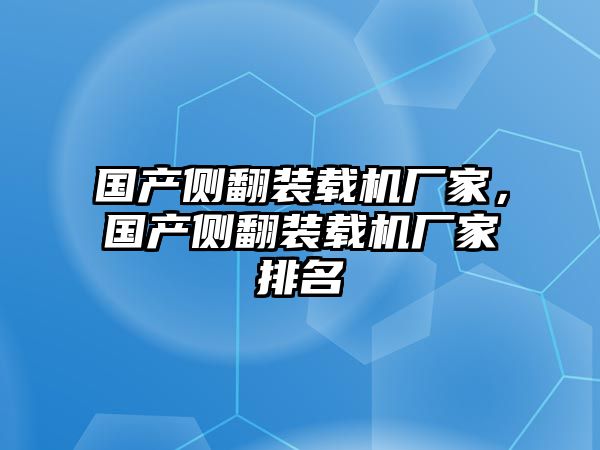 国产侧翻装载机厂家，国产侧翻装载机厂家排名